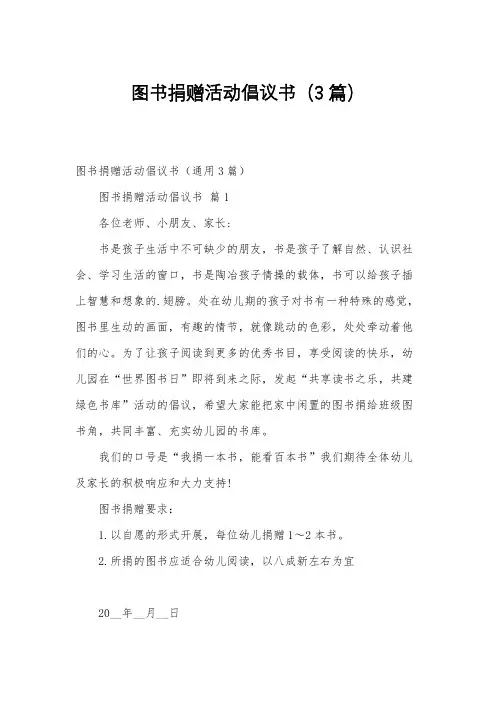 图书捐赠活动倡议书（3篇）

图书捐赠活动倡议书（通用3篇）

图书捐赠活动倡议书 篇1

各位老师、小朋友、家长：

书是孩子生活中不可缺少的朋友，书是孩子了解自然、认识社会、学习生活的窗口，书是陶冶孩子情操的载体，书可以给孩子插上智慧和想象的.翅膀。处在幼儿期的孩子对书有一种特殊的感觉，图书里生动的画面，有趣的情节，就像跳动的色彩，处处牵动着他们的心。为了让孩子阅读到更多的优秀书目，享受阅读的快乐，幼儿园在“世界图书日”即将到来之际，发起“共享读书之乐，共建绿色书库”活动的倡议，希望大家能把家中闲置的图书捐给班级图书角，共同丰富、充实幼儿园的书库。

我们的口号是“我捐一本书，能看百本书”我们期待全体幼儿及家长的积极响应和大力支持!

图书捐赠要求：

1.以自愿的形式开展，每位幼儿捐赠1～2本书。

2.所捐的图书应适合幼儿阅读，以八成新左右为宜

20__年__月__日